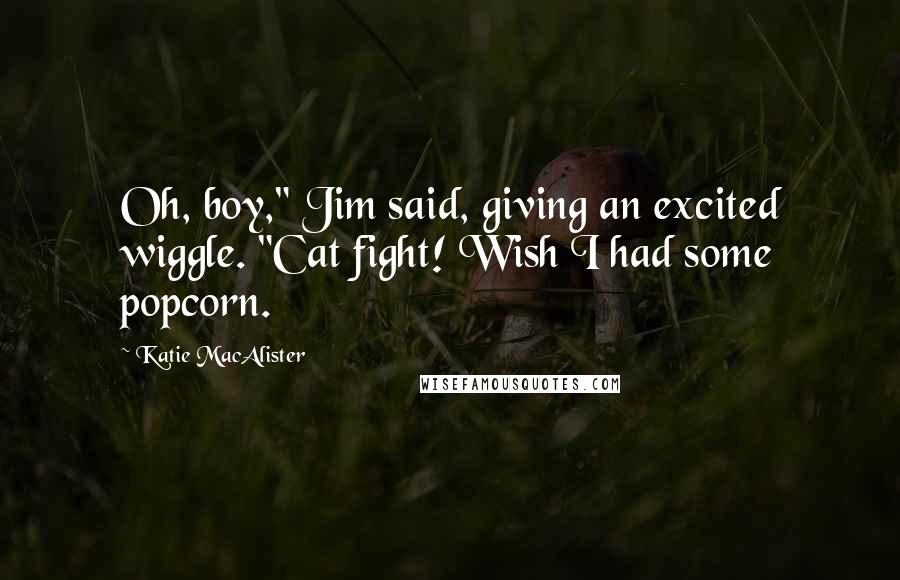 Oh, boy," Jim said, giving an excited wiggle. "Cat fight! Wish I had some popcorn.

~ Katie MacAlister

WISEFAMOUSQUOTES.COM